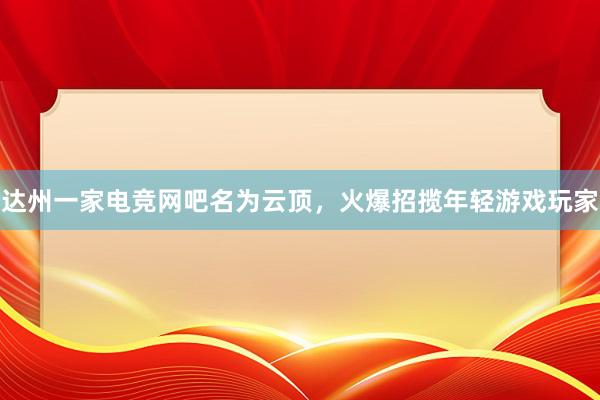 达州一家电竞网吧名为云顶，火爆招揽年轻游戏玩家